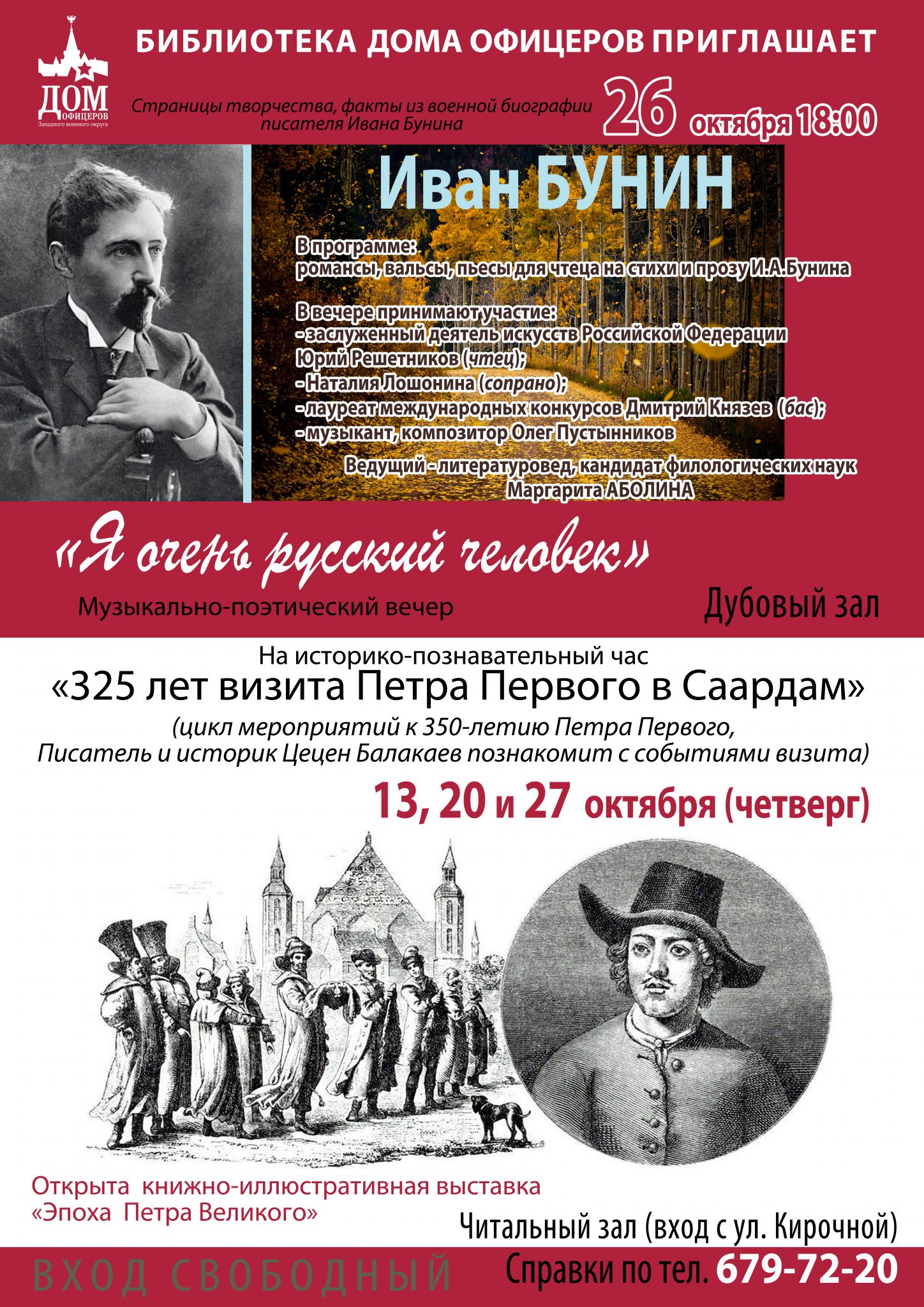 ДОМ
ОФИЦЕРОВ
Западного военного округа

БИБЛИОТЕКА ДОМА ОФИЦЕРОВ ПРИГЛАШАЕТ

Страницы творчества, факты из военной биографии писателя Ивана Бунина

26 октября 18:00

Иван БУНИН

В программе:
романсы, вальсы, пьесы для чтеца на стихи и прозу И.А.Бунина

В вечере принимают участие:
- заслуженный деятель искусств Российской Федерации Юрий Решетников (чтец);
- Наталия Лошонина (сопрано);
- лауреат международных конкурсов Дмитрий Князев (бас);
- музыкант, композитор Олег Пустынников

Ведущий - литературовед, кандидат филологических наук
Маргарита АБОЛИНА

«Я очень русский человек»

Музыкально-поэтический вечер

Дубовый зал

На историко-познавательный час
«325 лет визита Петра Первого в Саардам»
(цикл мероприятий к 350-летию Петра Первого,
Писатель и историк Цецен Балакаев познакомит с событиями визита)

13, 20 и 27 октября (четверг)

Открыта книжно-иллюстративная выставка
«Эпоха Петра Великого»

Читальный зал (вход с ул. Кирочной)

ВХОД СВОБОДНЫЙ

Справки по тел. 679-72-20